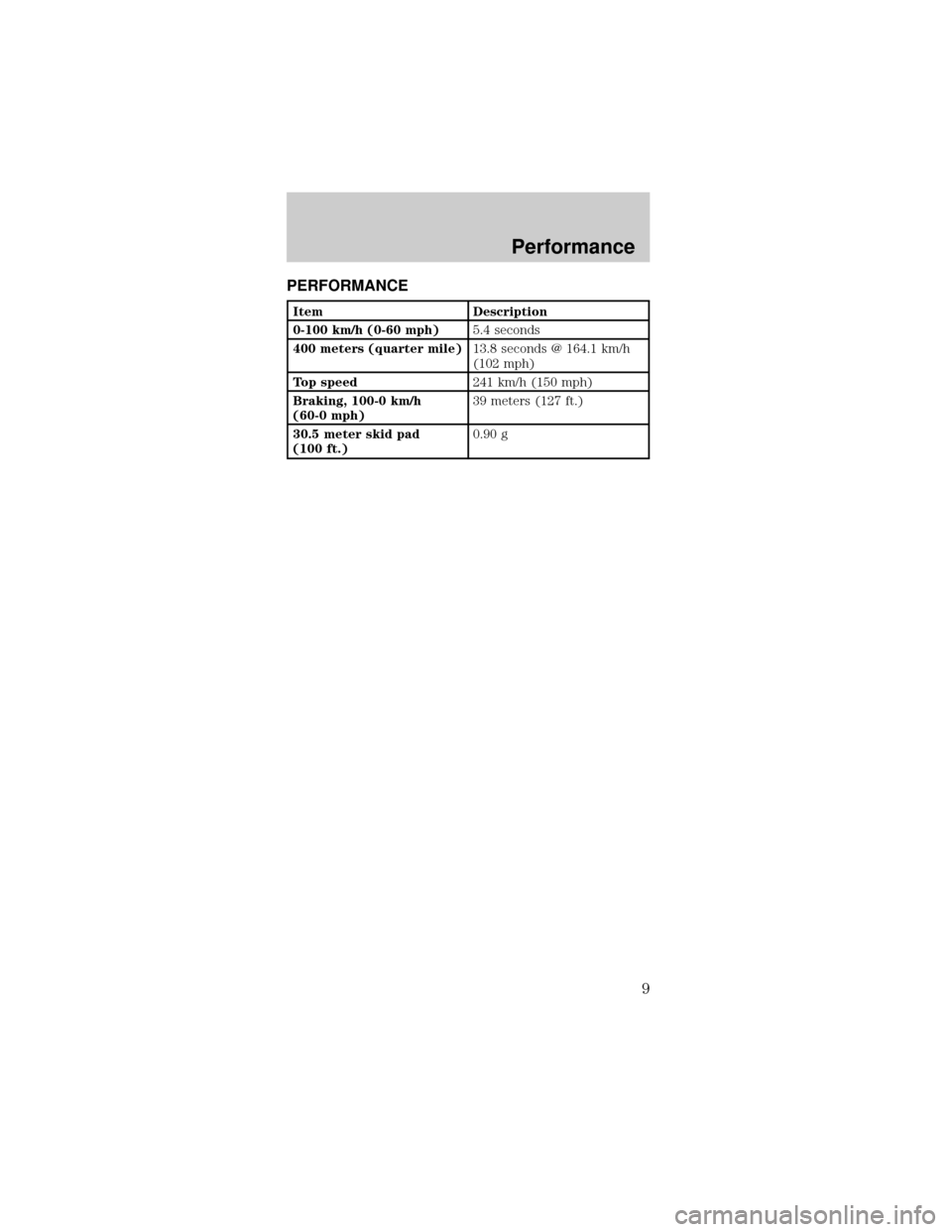 Performance

PERFORMANCE

| Item | Description |
|---|---|
| 0-100 km/h (0-60 mph) | 5.4 seconds |
| 400 meters (quarter mile) | 13.8 seconds @ 164.1 km/h (102 mph) |
| Top speed | 241 km/h (150 mph) |
| Braking, 100-0 km/h (60-0 mph) | 39 meters (127 ft.) |
| 30.5 meter skid pad (100 ft.) | 0.90 g |

9

carmanualsonline.info